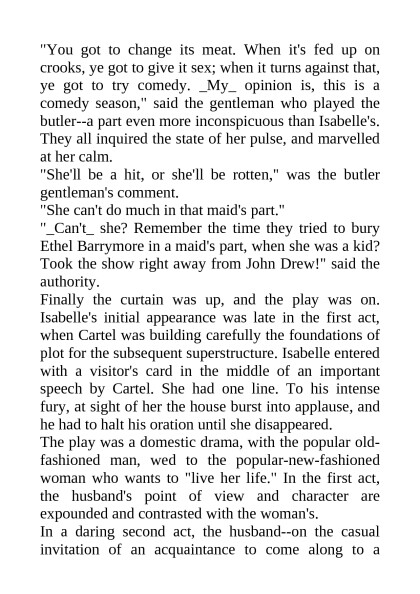 "You got to change its meat. When it's fed up on crooks, ye got to give it sex; when it turns against that, ye got to try comedy. _My_ opinion is, this is a comedy season," said the gentleman who played the butler--a part even more inconspicuous than Isabelle's. They all inquired the state of her pulse, and marvelled at her calm.
"She'll be a hit, or she'll be rotten," was the butler gentleman's comment.
"She can't do much in that maid's part."
"_Can't_ she? Remember the time they tried to bury Ethel Barrymore in a maid's part, when she was a kid? Took the show right away from John Drew!" said the authority.
Finally the curtain was up, and the play was on. Isabelle's initial appearance was late in the first act, when Cartel was building carefully the foundations of plot for the subsequent superstructure. Isabelle entered with a visitor's card in the middle of an important speech by Cartel. She had one line. To his intense fury, at sight of her the house burst into applause, and he had to halt his oration until she disappeared.
The play was a domestic drama, with the popular old-fashioned man, wed to the popular-new-fashioned woman who wants to "live her life." In the first act, the husband's point of view and character are expounded and contrasted with the woman's.
In a daring second act, the husband--on the casual invitation of an acquaintance to come along to a